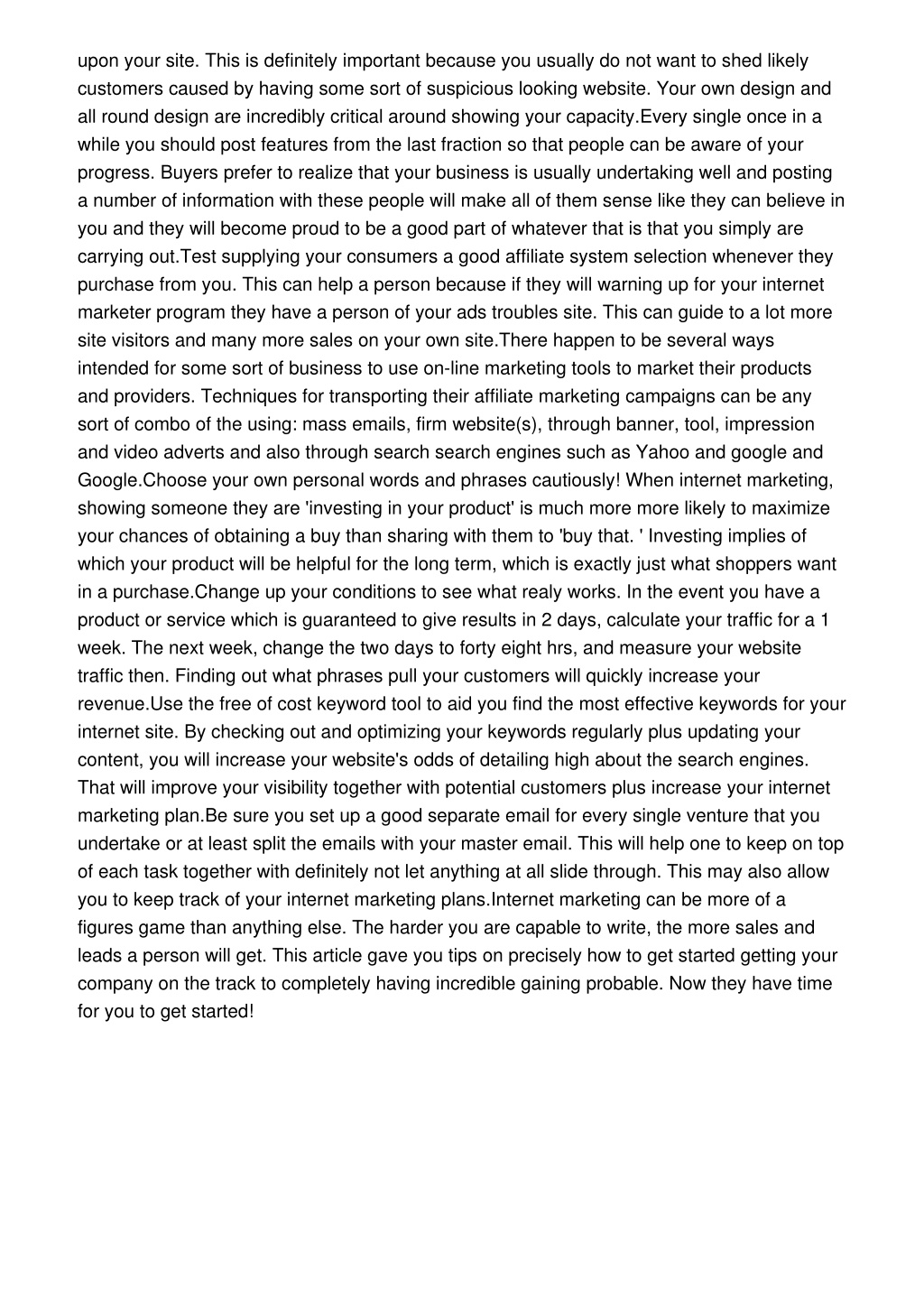 upon your site. This is definitely important because you usually do not want to shed likely customers caused by having some sort of suspicious looking website. Your own design and all round design are incredibly critical around showing your capacity.Every single once in a while you should post features from the last fraction so that people can be aware of your progress. Buyers prefer to realize that your business is usually undertaking well and posting a number of information with these people will make all of them sense like they can believe in you and they will become proud to be a good part of whatever that is that you simply are carrying out.Test supplying your consumers a good affiliate system selection whenever they purchase from you. This can help a person because if they will warning up for your internet marketer program they have a person of your ads troubles site. This can guide to a lot more site visitors and many more sales on your own site.There happen to be several ways intended for some sort of business to use on-line marketing tools to market their products and providers. Techniques for transporting their affiliate marketing campaigns can be any sort of combo of the using: mass emails, firm website(s), through banner, tool, impression and video adverts and also through search search engines such as Yahoo and google and Google.Choose your own personal words and phrases cautiously! When internet marketing, showing someone they are 'investing in your product' is much more more likely to maximize your chances of obtaining a buy than sharing with them to 'buy that. ' Investing implies of which your product will be helpful for the long term, which is exactly just what shoppers want in a purchase.Change up your conditions to see what realy works. In the event you have a product or service which is guaranteed to give results in 2 days, calculate your traffic for a 1 week. The next week, change the two days to forty eight hrs, and measure your website traffic then. Finding out what phrases pull your customers will quickly increase your revenue.Use the free of cost keyword tool to aid you find the most effective keywords for your internet site. By checking out and optimizing your keywords regularly plus updating your content, you will increase your website's odds of detailing high about the search engines. That will improve your visibility together with potential customers plus increase your internet marketing plan.Be sure you set up a good separate email for every single venture that you undertake or at least split the emails with your master email. This will help one to keep on top of each task together with definitely not let anything at all slide through. This may also allow you to keep track of your internet marketing plans.Internet marketing can be more of a figures game than anything else. The harder you are capable to write, the more sales and leads a person will get. This article gave you tips on precisely how to get started getting your company on the track to completely having incredible gaining probable. Now they have time for you to get started!